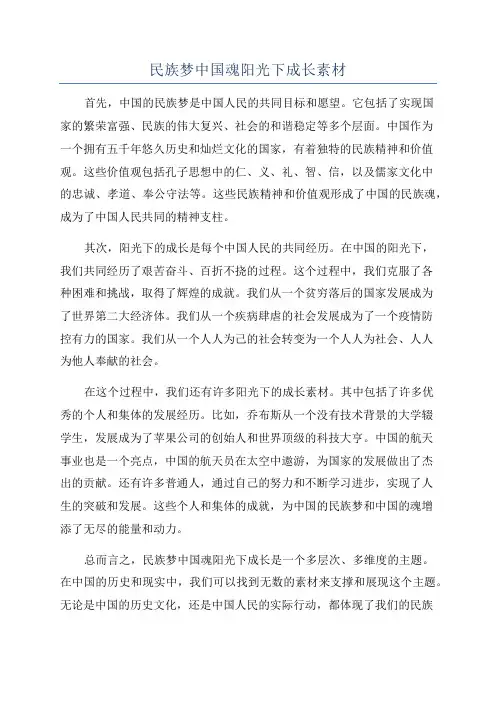 民族梦中国魂阳光下成长素材

首先，中国的民族梦是中国人民的共同目标和愿望。它包括了实现国家的繁荣富强、民族的伟大复兴、社会的和谐稳定等多个层面。中国作为一个拥有五千年悠久历史和灿烂文化的国家，有着独特的民族精神和价值观。这些价值观包括孔子思想中的仁、义、礼、智、信，以及儒家文化中的忠诚、孝道、奉公守法等。这些民族精神和价值观形成了中国的民族魂，成为了中国人民共同的精神支柱。

其次，阳光下的成长是每个中国人民的共同经历。在中国的阳光下，我们共同经历了艰苦奋斗、百折不挠的过程。这个过程中，我们克服了各种困难和挑战，取得了辉煌的成就。我们从一个贫穷落后的国家发展成为了世界第二大经济体。我们从一个疾病肆虐的社会发展成为了一个疫情防控有力的国家。我们从一个人人为己的社会转变为一个人人为社会、人人为他人奉献的社会。

在这个过程中，我们还有许多阳光下的成长素材。其中包括了许多优秀的个人和集体的发展经历。比如，乔布斯从一个没有技术背景的大学辍学生，发展成为了苹果公司的创始人和世界顶级的科技大亨。中国的航天事业也是一个亮点，中国的航天员在太空中遨游，为国家的发展做出了杰出的贡献。还有许多普通人，通过自己的努力和不断学习进步，实现了人生的突破和发展。这些个人和集体的成就，为中国的民族梦和中国的魂增添了无尽的能量和动力。

总而言之，民族梦中国魂阳光下成长是一个多层次、多维度的主题。在中国的历史和现实中，我们可以找到无数的素材来支撑和展现这个主题。无论是中国的历史文化，还是中国人民的实际行动，都体现了我们的民族